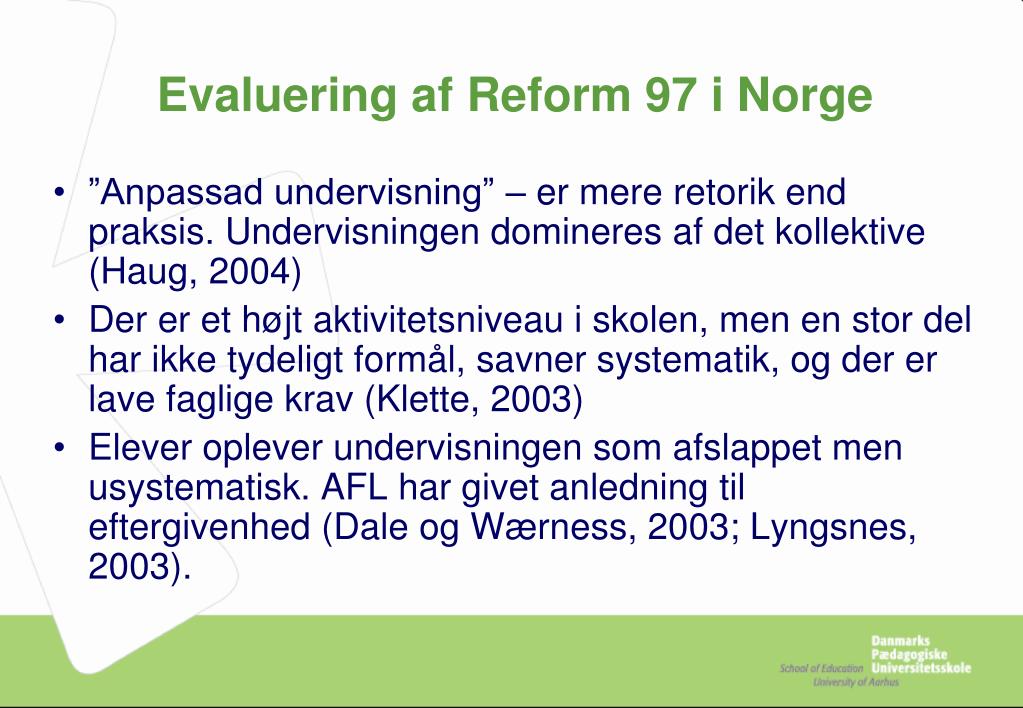 Evaluering af Reform 97 i Norge

• ”Anpassad undervisning” – er mere retorik end praksis. Undervisningen domineres af det kollektive (Haug, 2004)

• Der er et højt aktivitetsniveau i skolen, men en stor del har ikke tydeligt formål, savner systematik, og der er lave faglige krav (Klette, 2003)

• Elever oplever undervisningen som afslappet men usystematisk. AFL har givet anledning til eftergivenhed (Dale og Wærness, 2003; Lyngsnes, 2003).

Danmarks Pædagogiske Universitetsskole
School of Education
University of Aarhus